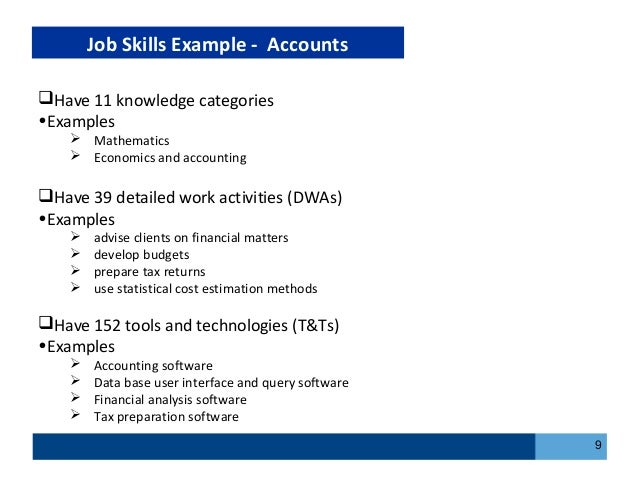 Job Skills Example - Accounts

❑Have 11 knowledge categories
•Examples
➢ Mathematics
➢ Economics and accounting

❑Have 39 detailed work activities (DWAs)
•Examples
➢ advise clients on financial matters
➢ develop budgets
➢ prepare tax returns
➢ use statistical cost estimation methods

❑Have 152 tools and technologies (T&Ts)
•Examples
➢ Accounting software
➢ Data base user interface and query software
➢ Financial analysis software
➢ Tax preparation software

9